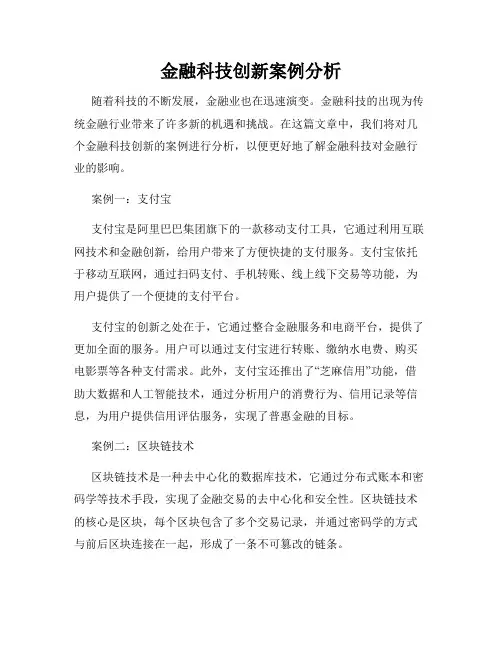 金融科技创新案例分析

随着科技的不断发展，金融业也在迅速演变。金融科技的出现为传统金融行业带来了许多新的机遇和挑战。在这篇文章中，我们将对几个金融科技创新的案例进行分析，以便更好地了解金融科技对金融行业的影响。

案例一：支付宝

支付宝是阿里巴巴集团旗下的一款移动支付工具，它通过利用互联网技术和金融创新，给用户带来了方便快捷的支付服务。支付宝依托于移动互联网，通过扫码支付、手机转账、线上线下交易等功能，为用户提供了一个便捷的支付平台。

支付宝的创新之处在于，它通过整合金融服务和电商平台，提供了更加全面的服务。用户可以通过支付宝进行转账、缴纳水电费、购买电影票等各种支付需求。此外，支付宝还推出了“芝麻信用”功能，借助大数据和人工智能技术，通过分析用户的消费行为、信用记录等信息，为用户提供信用评估服务，实现了普惠金融的目标。

案例二：区块链技术

区块链技术是一种去中心化的数据库技术，它通过分布式账本和密码学等技术手段，实现了金融交易的去中心化和安全性。区块链技术的核心是区块，每个区块包含了多个交易记录，并通过密码学的方式与前后区块连接在一起，形成了一条不可篡改的链条。